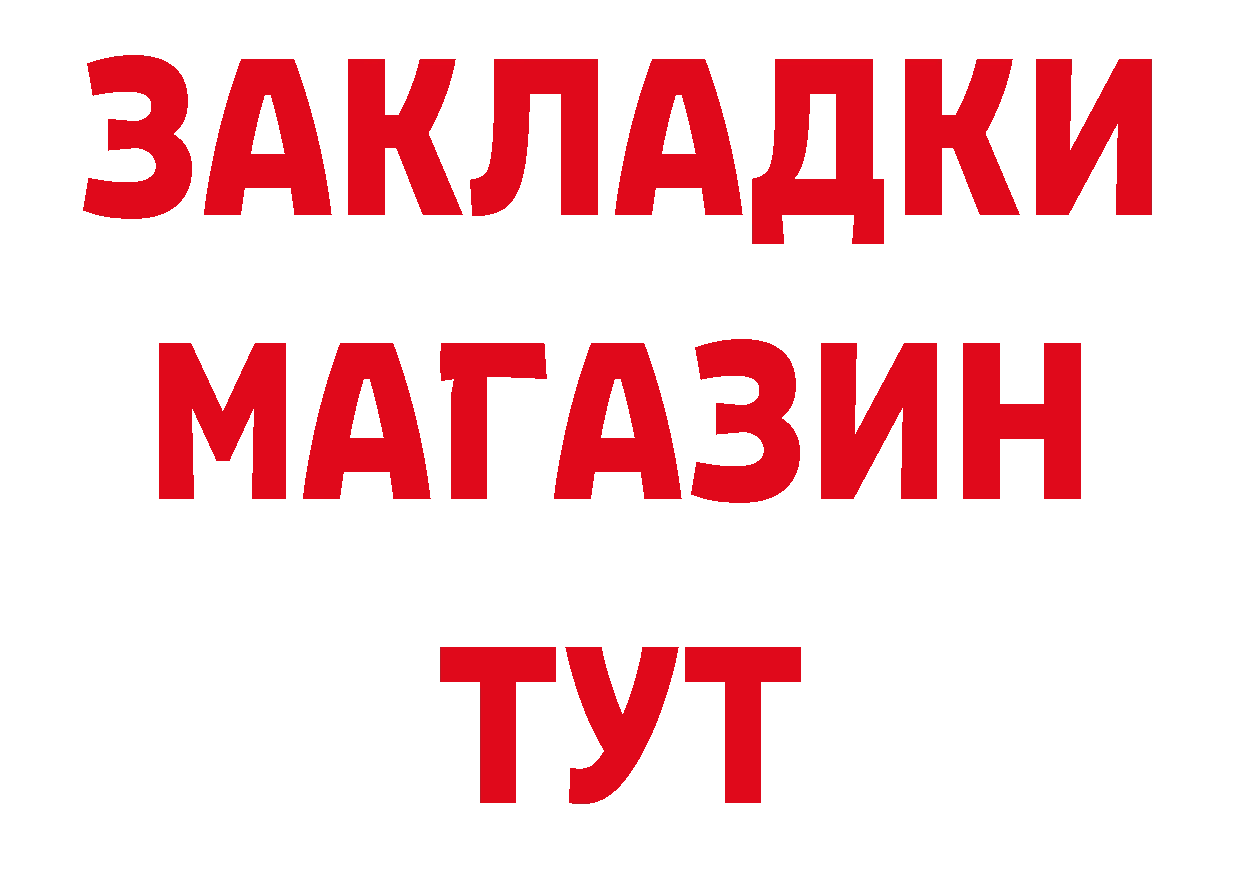 ЗАКЛАДКИ
МАГАЗИН
ТУТ